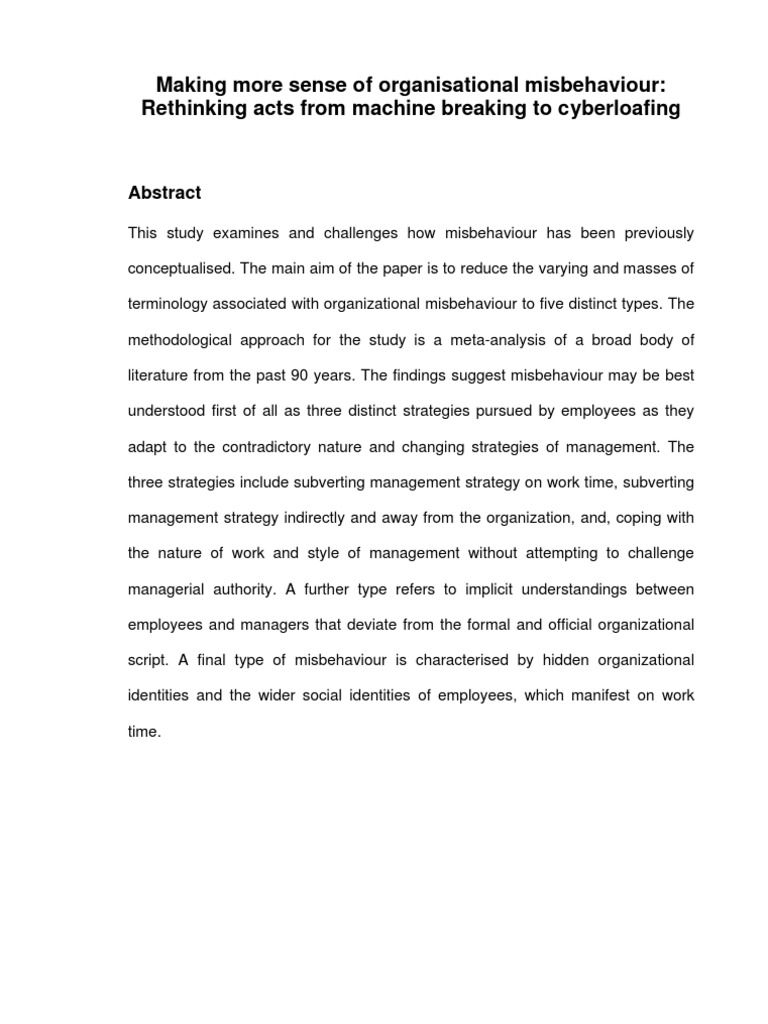 Making more sense of organisational misbehaviour: Rethinking acts from machine breaking to cyberloafing

Abstract

This study examines and challenges how misbehaviour has been previously conceptualised. The main aim of the paper is to reduce the varying and masses of terminology associated with organizational misbehaviour to five distinct types. The methodological approach for the study is a meta-analysis of a broad body of literature from the past 90 years. The findings suggest misbehaviour may be best understood first of all as three distinct strategies pursued by employees as they adapt to the contradictory nature and changing strategies of management. The three strategies include subverting management strategy on work time, subverting management strategy indirectly and away from the organization, and, coping with the nature of work and style of management without attempting to challenge managerial authority. A further type refers to implicit understandings between employees and managers that deviate from the formal and official organizational script. A final type of misbehaviour is characterised by hidden organizational identities and the wider social identities of employees, which manifest on work time.